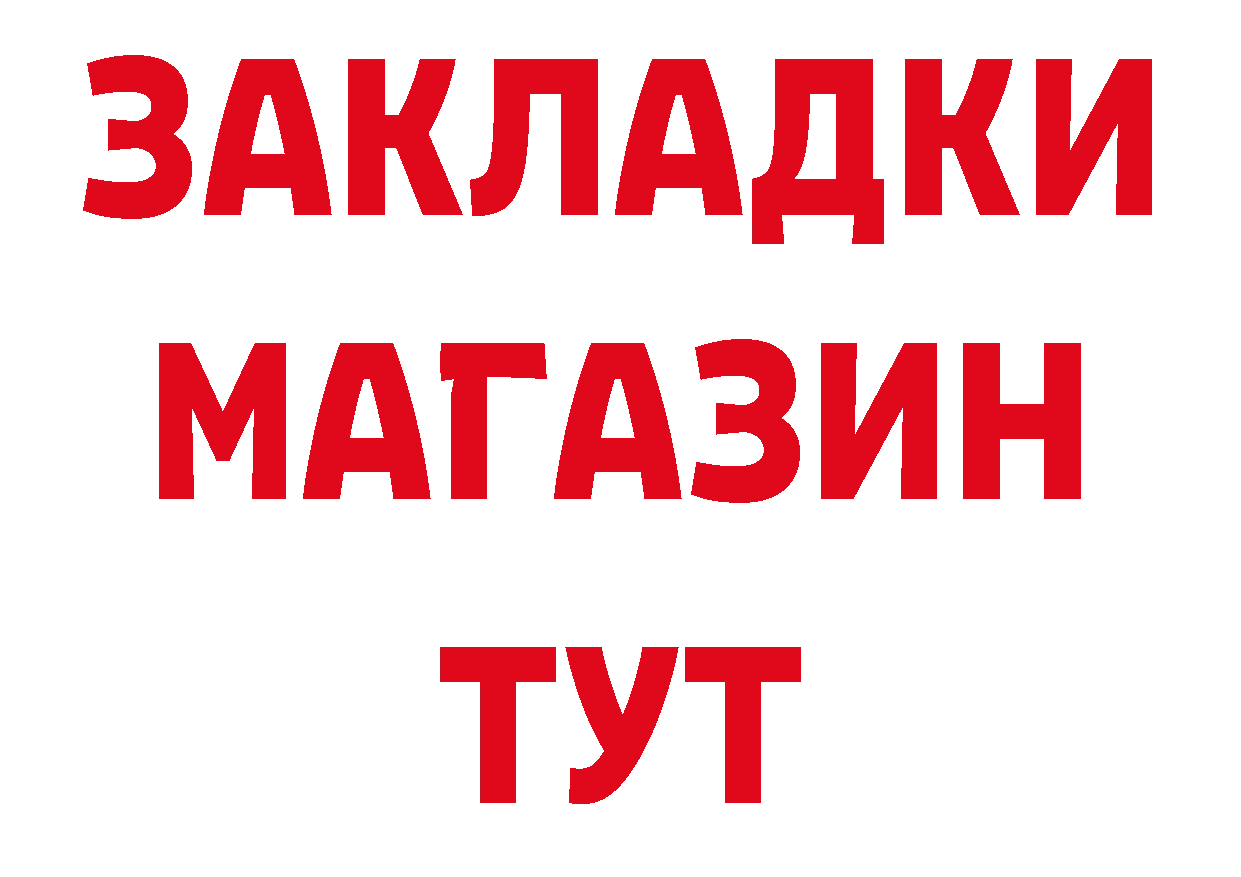 ЗАКЛАДКИ
МАГАЗИН
ТУТ